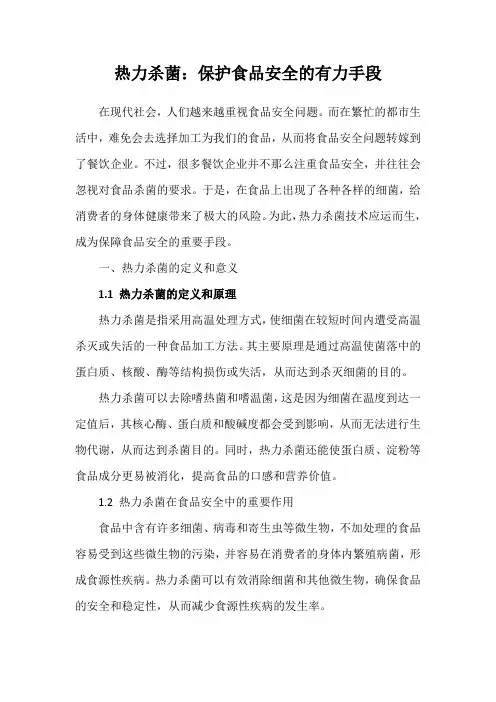 热力杀菌：保护食品安全的有力手段

在现代社会，人们越来越重视食品安全问题。而在繁忙的都市生活中，难免会去选择加工为我们的食品，从而将食品安全问题转嫁到了餐饮企业。不过，很多餐饮企业并不那么注重食品安全，并往往会忽视对食品杀菌的要求。于是，在食品上出现了各种各样的细菌，给消费者的身体健康带来了极大的风险。为此，热力杀菌技术应运而生，成为保障食品安全的重要手段。

一、热力杀菌的定义和意义

1.1 热力杀菌的定义和原理

热力杀菌是指采用高温处理方式，使细菌在较短时间内遭受高温杀灭或失活的一种食品加工方法。其主要原理是通过高温使菌落中的蛋白质、核酸、酶等结构损伤或失活，从而达到杀灭细菌的目的。

热力杀菌可以去除嗜热菌和嗜温菌，这是因为细菌在温度到达一定值后，其核心酶、蛋白质和酸碱度都会受到影响，从而无法进行生物代谢，从而达到杀菌目的。同时，热力杀菌还能使蛋白质、淀粉等食品成分更易被消化，提高食品的口感和营养价值。

1.2 热力杀菌在食品安全中的重要作用

食品中含有许多细菌、病毒和寄生虫等微生物，不加处理的食品容易受到这些微生物的污染，并容易在消费者的身体内繁殖病菌，形成食源性疾病。热力杀菌可以有效消除细菌和其他微生物，确保食品的安全和稳定性，从而减少食源性疾病的发生率。